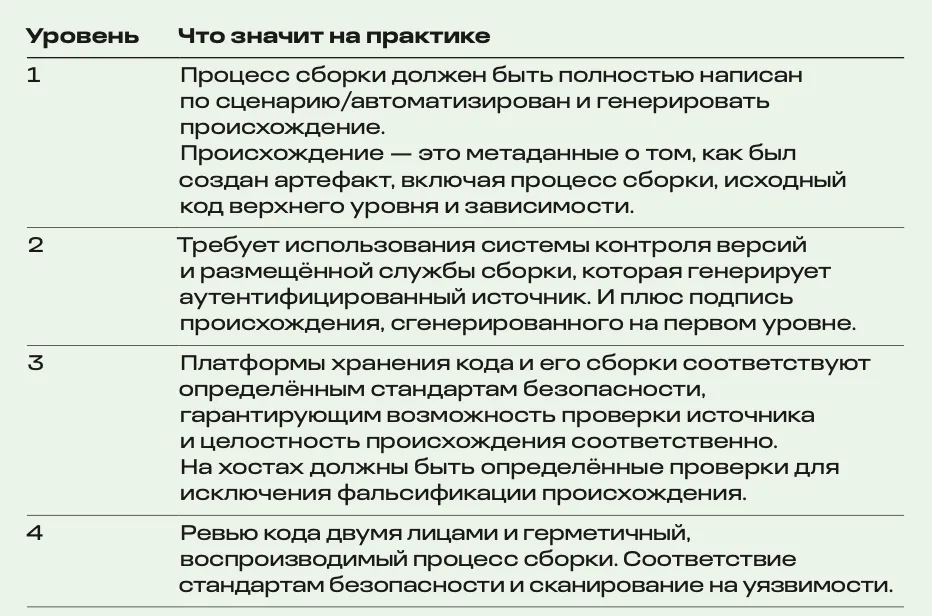 | Уровень | Что значит на практике |
|---|---|
| 1 | Процесс сборки должен быть полностью написан по сценарию/автоматизирован и генерировать происхождение. Происхождение — это метаданные о том, как был создан артефакт, включая процесс сборки, исходный код верхнего уровня и зависимости. |
| 2 | Требует использования системы контроля версий и размещённой службы сборки, которая генерирует аутентифицированный источник. И плюс подпись происхождения, сгенерированного на первом уровне. |
| 3 | Платформы хранения кода и его сборки соответствуют определённым стандартам безопасности, гарантирующим возможность проверки источника и целостность происхождения соответственно. На хостах должны быть определённые проверки для исключения фальсификации происхождения. |
| 4 | Ревью кода двумя лицами и герметичный, воспроизводимый процесс сборки. Соответствие стандартам безопасности и сканирование на уязвимости. |